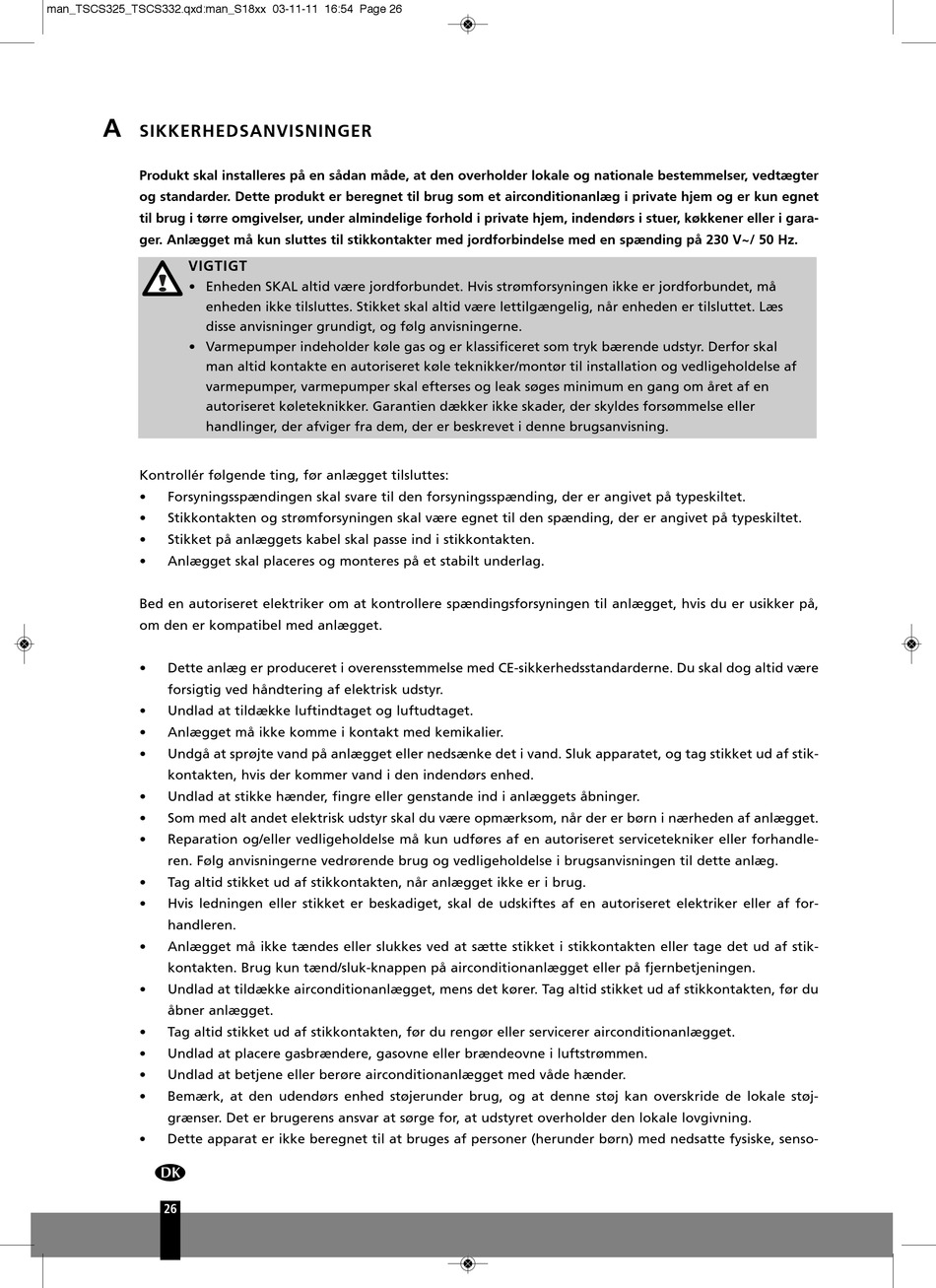 man_TSCS325_TSCS332.qxd:man_S18xx 03-11-11 16:54 Page 26

A SIKKERHEDSANVISNINGER

Produkt skal installeres på en sådan måde, at den overholder lokale og nationale bestemmelser, vedtægter og standarder. Dette produkt er beregnet til brug som et airconditionanlæg i private hjem og er kun egnet til brug i tørre omgivelser, under almindelige forhold i private hjem, indendørs i stuer, køkkener eller i garager. Anlægget må kun sluttes til stikkontakter med jordforbindelse med en spænding på 230 V~/ 50 Hz.

VIGTIGT
• Enheden SKAL altid være jordforbundet. Hvis strømforsyningen ikke er jordforbundet, må enheden ikke tilsluttes. Stikket skal altid være lettilgængelig, når enheden er tilsluttet. Læs disse anvisninger grundigt, og følg anvisningerne.
• Varmepumper indeholder køle gas og er klassificeret som tryk bærende udstyr. Derfor skal man altid kontakte en autoriseret køle teknikker/montør til installation og vedligeholdelse af varmepumper, varmepumper skal efterses og leak søges minimum en gang om året af en autoriseret køleteknikker. Garantien dækker ikke skader, der skyldes forsømmelse eller handlinger, der afviger fra dem, der er beskrevet i denne brugsanvisning.

Kontrollér følgende ting, før anlægget tilsluttes:
• Forsyningsspændingen skal svare til den forsyningsspænding, der er angivet på typeskiltet.
• Stikkontakten og strømforsyningen skal være egnet til den spænding, der er angivet på typeskiltet.
• Stikket på anlæggets kabel skal passe ind i stikkontakten.
• Anlægget skal placeres og monteres på et stabilt underlag.

Bed en autoriseret elektriker om at kontrollere spændingsforsyningen til anlægget, hvis du er usikker på, om den er kompatibel med anlægget.

• Dette anlæg er produceret i overensstemmelse med CE-sikkerhedsstandarderne. Du skal dog altid være forsigtig ved håndtering af elektrisk udstyr.
• Undlad at tildække luftindtaget og luftudtaget.
• Anlægget må ikke komme i kontakt med kemikalier.
• Undgå at sprøjte vand på anlægget eller nedsænke det i vand. Sluk apparatet, og tag stikket ud af stikkontakten, hvis der kommer vand i den indendørs enhed.
• Undlad at stikke hænder, fingre eller genstande ind i anlæggets åbninger.
• Som med alt andet elektrisk udstyr skal du være opmærksom, når der er børn i nærheden af anlægget.
• Reparation og/eller vedligeholdelse må kun udføres af en autoriseret servicetekniker eller forhandleren. Følg anvisningerne vedrørende brug og vedligeholdelse i brugsanvisningen til dette anlæg.
• Tag altid stikket ud af stikkontakten, når anlægget ikke er i brug.
• Hvis ledningen eller stikket er beskadiget, skal de udskiftes af en autoriseret elektriker eller af forhandleren.
• Anlægget må ikke tændes eller slukkes ved at sætte stikket i stikkontakten eller tage det ud af stikkontakten. Brug kun tænd/sluk-knappen på airconditionanlægget eller på fjernbetjeningen.
• Undlad at tildække airconditionanlægget, mens det kører. Tag altid stikket ud af stikkontakten, før du åbner anlægget.
• Tag altid stikket ud af stikkontakten, før du rengør eller servicerer airconditionanlægget.
• Undlad at placere gasbrændere, gasovne eller brændeovne i luftstrømmen.
• Undlad at betjene eller berøre airconditionanlægget med våde hænder.
• Bemærk, at den udendørs enhed støjerunder brug, og at denne støj kan overskride de lokale støjgrænser. Det er brugerens ansvar at sørge for, at udstyret overholder den lokale lovgivning.
• Dette apparat er ikke beregnet til at bruges af personer (herunder børn) med nedsatte fysiske, senso-

DK

26